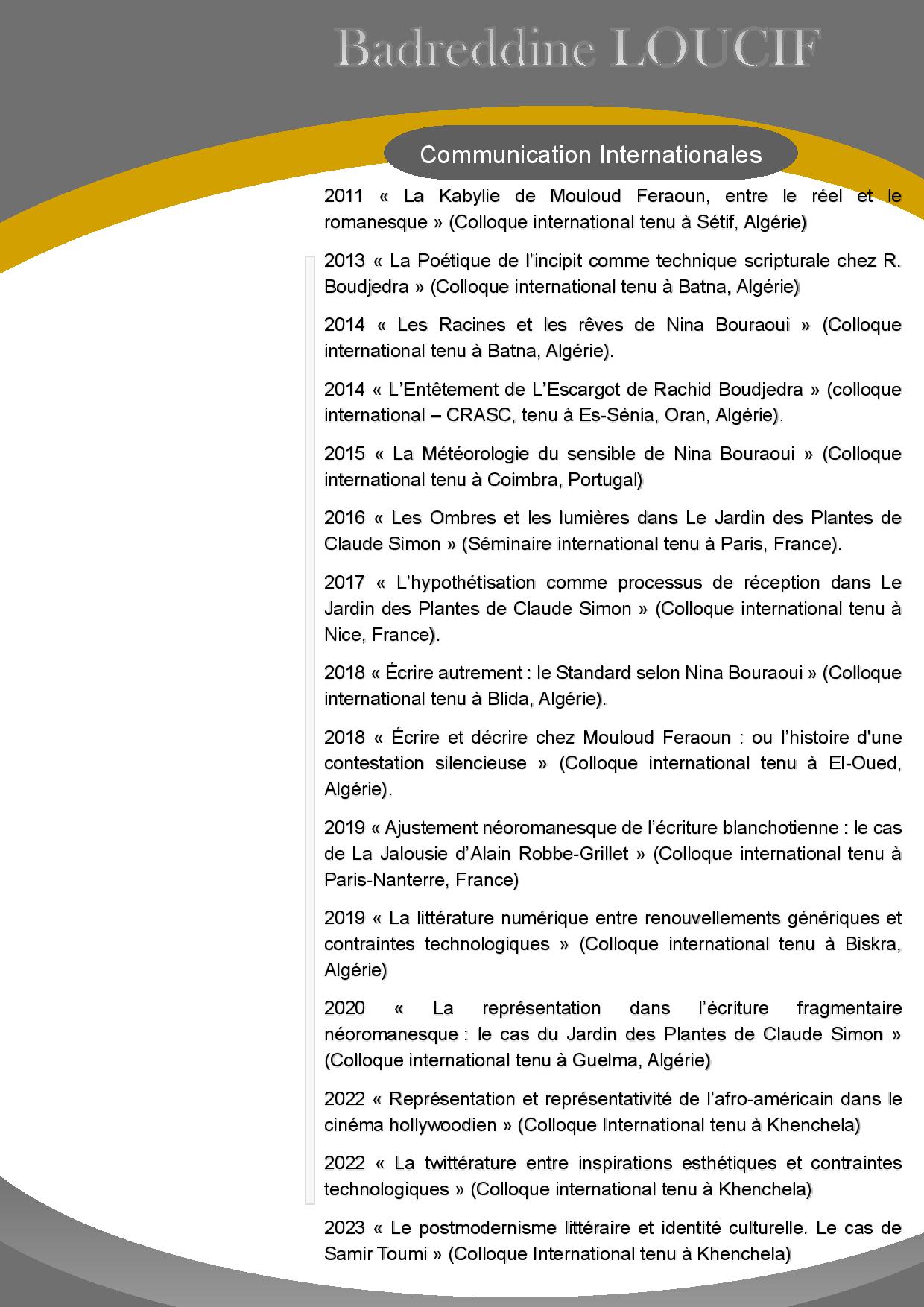 Badreddine LOUCIF

Communication Internationales

2011 « La Kabylie de Mouloud Feraoun, entre le réel et le romanesque » (Colloque international tenu à Sétif, Algérie)

2013 « La Poétique de l'incipit comme technique scripturale chez R. Boudjedra » (Colloque international tenu à Batna, Algérie)

2014 « Les Racines et les rêves de Nina Bouraoui » (Colloque international tenu à Batna, Algérie).

2014 « L'Entêtement de L'Escargot de Rachid Boudjedra » (colloque international – CRASC, tenu à Es-Sénia, Oran, Algérie).

2015 « La Météorologie du sensible de Nina Bouraoui » (Colloque international tenu à Coimbra, Portugal)

2016 « Les Ombres et les lumières dans Le Jardin des Plantes de Claude Simon » (Séminaire international tenu à Paris, France).

2017 « L'hypothétisation comme processus de réception dans Le Jardin des Plantes de Claude Simon » (Colloque international tenu à Nice, France).

2018 « Écrire autrement : le Standard selon Nina Bouraoui » (Colloque international tenu à Blida, Algérie).

2018 « Écrire et décrire chez Mouloud Feraoun : ou l'histoire d'une contestation silencieuse » (Colloque international tenu à El-Oued, Algérie).

2019 « Ajustement néoromanesque de l'écriture blanchotienne : le cas de La Jalousie d'Alain Robbe-Grillet » (Colloque international tenu à Paris-Nanterre, France)

2019 « La littérature numérique entre renouvellements génériques et contraintes technologiques » (Colloque international tenu à Biskra, Algérie)

2020 « La représentation dans l'écriture fragmentaire néoromanesque : le cas du Jardin des Plantes de Claude Simon » (Colloque international tenu à Guelma, Algérie)

2022 « Représentation et représentativité de l'afro-américain dans le cinéma hollywoodien » (Colloque International tenu à Khenchela)

2022 « La twittérature entre inspirations esthétiques et contraintes technologiques » (Colloque international tenu à Khenchela)

2023 « Le postmodernisme littéraire et identité culturelle. Le cas de Samir Toumi » (Colloque International tenu à Khenchela)